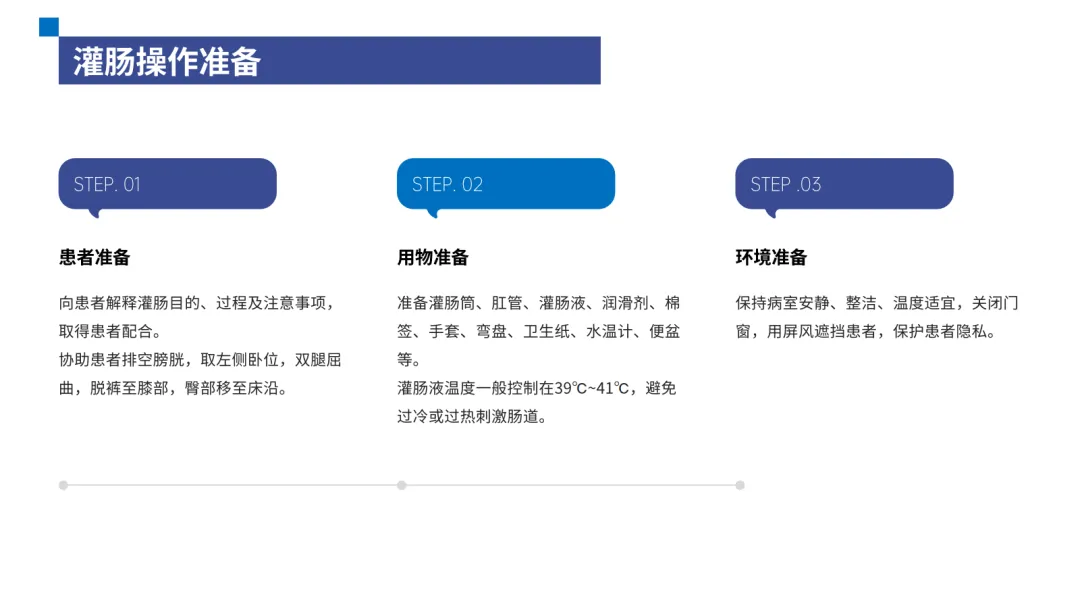 灌肠操作准备

STEP. 01

患者准备

向患者解释灌肠目的、过程及注意事项，取得患者配合。
协助患者排空膀胱，取左侧卧位，双腿屈曲，脱裤至膝部，臀部移至床沿。

STEP. 02

用物准备

准备灌肠筒、肛管、灌肠液、润滑剂、棉签、手套、弯盘、卫生纸、水温计、便盆等。
灌肠液温度一般控制在39℃~41℃，避免过冷或过热刺激肠道。

STEP .03

环境准备

保持病室安静、整洁、温度适宜，关闭门窗，用屏风遮挡患者，保护患者隐私。